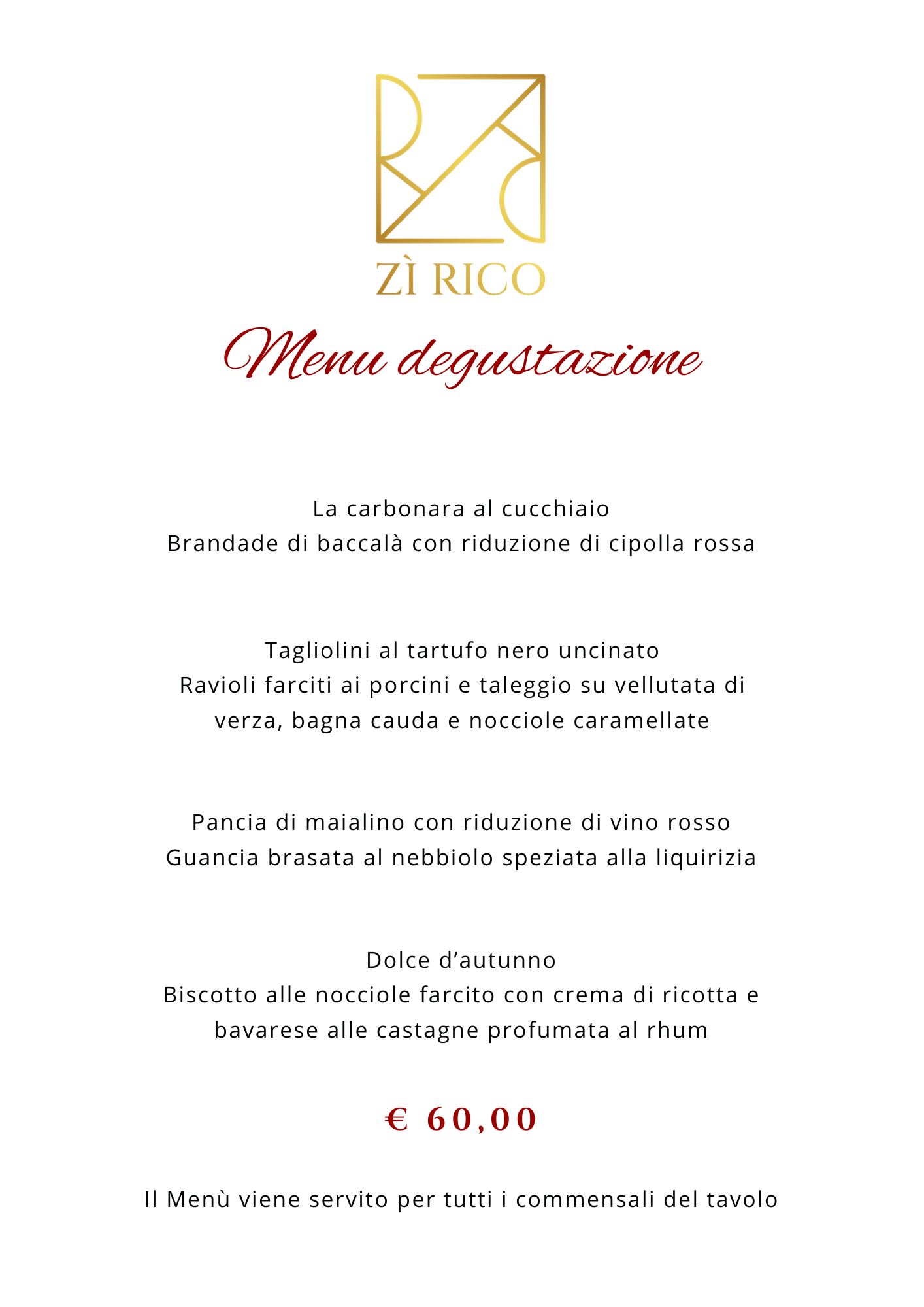 ZÌ RICO

Menu degustazione

La carbonara al cucchiaio
Brandade di baccalà con riduzione di cipolla rossa

Tagliolini al tartufo nero uncinato
Ravioli farciti ai porcini e taleggio su vellutata di verza, bagna cauda e nocciole caramellate

Pancia di maialino con riduzione di vino rosso
Guancia brasata al nebbiolo speziata alla liquirizia

Dolce d’autunno
Biscotto alle nocciole farcito con crema di ricotta e bavarese alle castagne profumata al rhum

€ 60,00

Il Menù viene servito per tutti i commensali del tavolo